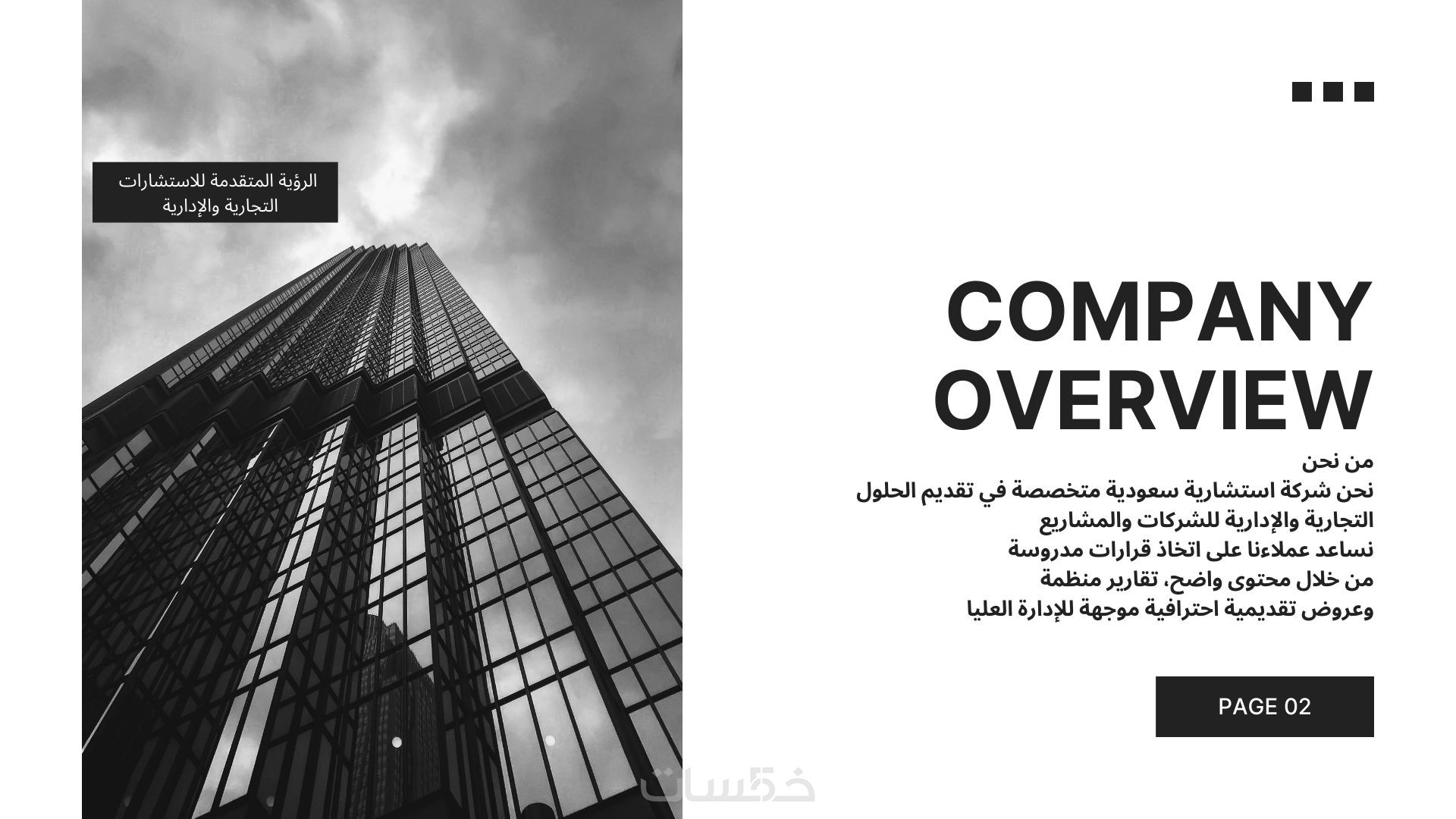 الرؤية المتقدمة للاستشارات التجارية والإدارية

COMPANY OVERVIEW

من نحن
نحن شركة استشارية سعودية متخصصة في تقديم الحلول التجارية والإدارية للشركات والمشاريع
نساعد عملاءنا على اتخاذ قرارات مدروسة
من خلال محتوى واضح، تقارير منظمة
وعروض تقديمية احترافية موجهة للإدارة العليا

PAGE 02

خمسات